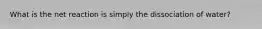 What is the net reaction is simply the dissociation of water?